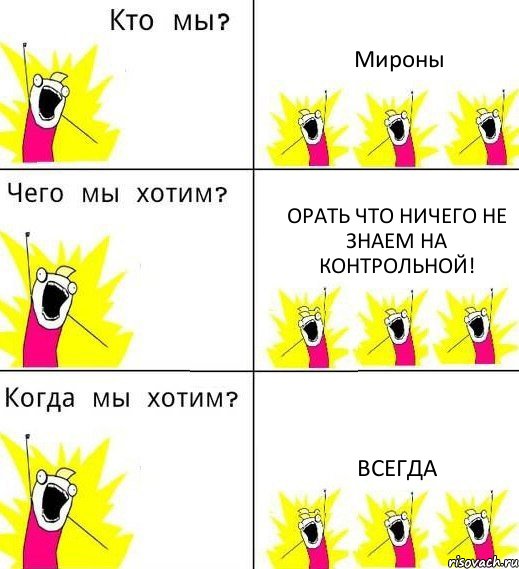 Кто мы?

Мироны

Чего мы хотим?

ОРАТЬ ЧТО НИЧЕГО НЕ ЗНАЕМ НА КОНТРОЛЬНОЙ!

Когда мы хотим?

ВСЕГДА

risovach.ru